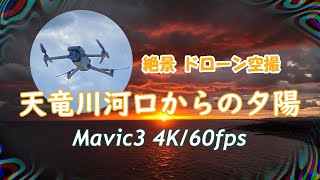 絶景 ドローン空撮

天竜川河口からの夕陽

Mavic3 4K/60fps